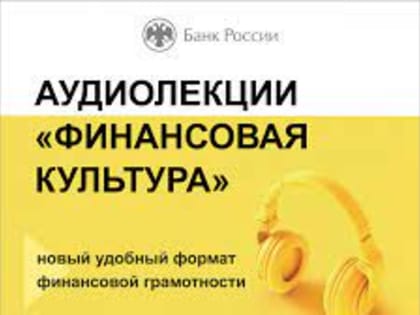 Банк России

АУДИОЛЕКЦИИ «ФИНАНСОВАЯ КУЛЬТУРА»

новый удобный формат финансовой грамотности